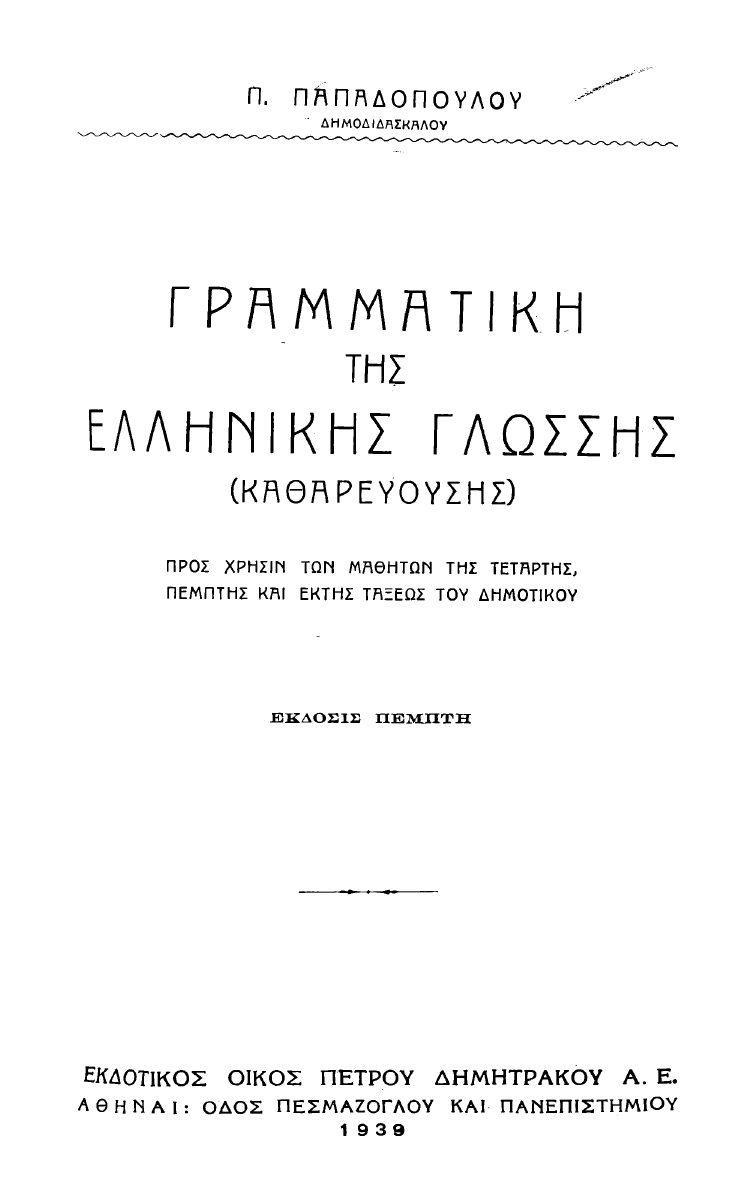 Π. ΠΑΠΑΔΟΠΟΥΛΟΥ
ΔΗΜΟΔΙΔΑΣΚΑΛΟΥ

ΓΡΑΜΜΑΤΙΚΗ
ΤΗΣ
ΕΛΛΗΝΙΚΗΣ ΓΛΩΣΣΗΣ
(ΚΑΘΑΡΕΥΟΥΣΗΣ)

ΠΡΟΣ ΧΡΗΣΙΝ ΤΩΝ ΜΑΘΗΤΩΝ ΤΗΣ ΤΕΤΑΡΤΗΣ, ΠΕΜΠΤΗΣ ΚΑΙ ΕΚΤΗΣ ΤΑΞΕΩΣ ΤΟΥ ΔΗΜΟΤΙΚΟΥ

ΕΚΔΟΣΙΣ ΠΕΜΠΤΗ

ΕΚΔΟΤΙΚΟΣ ΟΙΚΟΣ ΠΕΤΡΟΥ ΔΗΜΗΤΡΑΚΟΥ Α. Ε.
ΑΘΗΝΑΙ: ΟΔΟΣ ΠΕΣΜΑΖΟΓΛΟΥ ΚΑΙ ΠΑΝΕΠΙΣΤΗΜΙΟΥ
1939